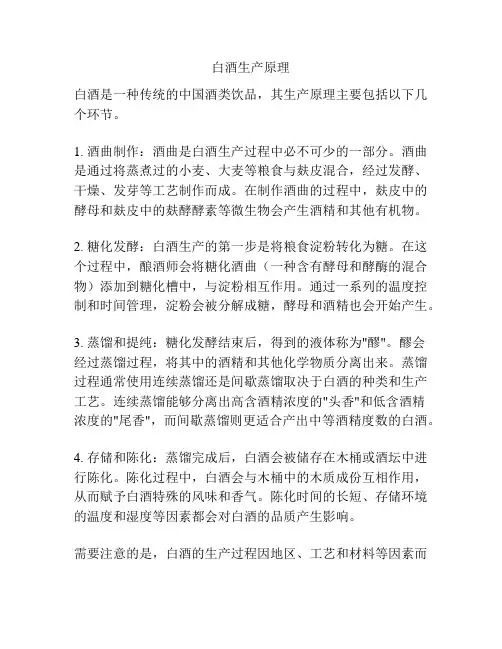 白酒生产原理

白酒是一种传统的中国酒类饮品，其生产原理主要包括以下几个环节。

1. 酒曲制作：酒曲是白酒生产过程中必不可少的一部分。酒曲是通过将蒸煮过的小麦、大麦等粮食与麸皮混合，经过发酵、干燥、发芽等工艺制作而成。在制作酒曲的过程中，麸皮中的酵母和麸皮中的麸酵酵素等微生物会产生酒精和其他有机物。

2. 糖化发酵：白酒生产的第一步是将粮食淀粉转化为糖。在这个过程中，酿酒师会将糖化酒曲（一种含有酵母和酵酶的混合物）添加到糖化槽中，与淀粉相互作用。通过一系列的温度控制和时间管理，淀粉会被分解成糖，酵母和酒精也会开始产生。

3. 蒸馏和提纯：糖化发酵结束后，得到的液体称为"醪"。醪会经过蒸馏过程，将其中的酒精和其他化学物质分离出来。蒸馏过程通常使用连续蒸馏还是间歇蒸馏取决于白酒的种类和生产工艺。连续蒸馏能够分离出高含酒精浓度的"头香"和低含酒精浓度的"尾香"，而间歇蒸馏则更适合产出中等酒精度数的白酒。

4. 存储和陈化：蒸馏完成后，白酒会被储存在木桶或酒坛中进行陈化。陈化过程中，白酒会与木桶中的木质成份互相作用，从而赋予白酒特殊的风味和香气。陈化时间的长短、存储环境的温度和湿度等因素都会对白酒的品质产生影响。

需要注意的是，白酒的生产过程因地区、工艺和材料等因素而